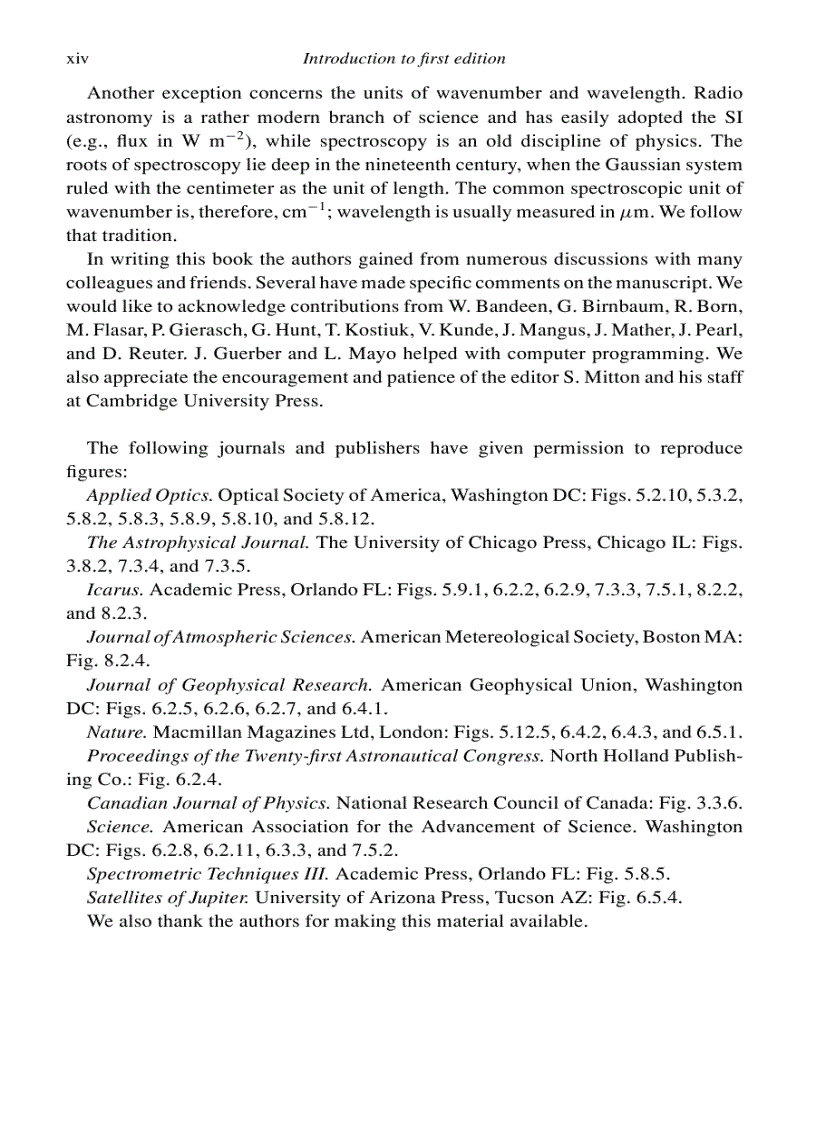 xiv Introduction to first edition

Another exception concerns the units of wavenumber and wavelength. Radio astronomy is a rather modern branch of science and has easily adopted the SI (e.g., flux in W m$^{-2}$), while spectroscopy is an old discipline of physics. The roots of spectroscopy lie deep in the nineteenth century, when the Gaussian system ruled with the centimeter as the unit of length. The common spectroscopic unit of wavenumber is, therefore, cm$^{-1}$; wavelength is usually measured in $\mu$m. We follow that tradition.

In writing this book the authors gained from numerous discussions with many colleagues and friends. Several have made specific comments on the manuscript. We would like to acknowledge contributions from W. Bandeen, G. Birnbaum, R. Born, M. Flasar, P. Gierasch, G. Hunt, T. Kostiuk, V. Kunde, J. Mangus, J. Mather, J. Pearl, and D. Reuter. J. Guerber and L. Mayo helped with computer programming. We also appreciate the encouragement and patience of the editor S. Mitton and his staff at Cambridge University Press.

The following journals and publishers have given permission to reproduce figures:

Applied Optics. Optical Society of America, Washington DC: Figs. 5.2.10, 5.3.2, 5.8.2, 5.8.3, 5.8.9, 5.8.10, and 5.8.12.

The Astrophysical Journal. The University of Chicago Press, Chicago IL: Figs. 3.8.2, 7.3.4, and 7.3.5.

Icarus. Academic Press, Orlando FL: Figs. 5.9.1, 6.2.2, 6.2.9, 7.3.3, 7.5.1, 8.2.2, and 8.2.3.

Journal of Atmospheric Sciences. American Metereological Society, Boston MA: Fig. 8.2.4.

Journal of Geophysical Research. American Geophysical Union, Washington DC: Figs. 6.2.5, 6.2.6, 6.2.7, and 6.4.1.

Nature. Macmillan Magazines Ltd, London: Figs. 5.12.5, 6.4.2, 6.4.3, and 6.5.1.

Proceedings of the Twenty-first Astronautical Congress. North Holland Publishing Co.: Fig. 6.2.4.

Canadian Journal of Physics. National Research Council of Canada: Fig. 3.3.6.

Science. American Association for the Advancement of Science. Washington DC: Figs. 6.2.8, 6.2.11, 6.3.3, and 7.5.2.

Spectrometric Techniques III. Academic Press, Orlando FL: Fig. 5.8.5.

Satellites of Jupiter. University of Arizona Press, Tucson AZ: Fig. 6.5.4.

We also thank the authors for making this material available.